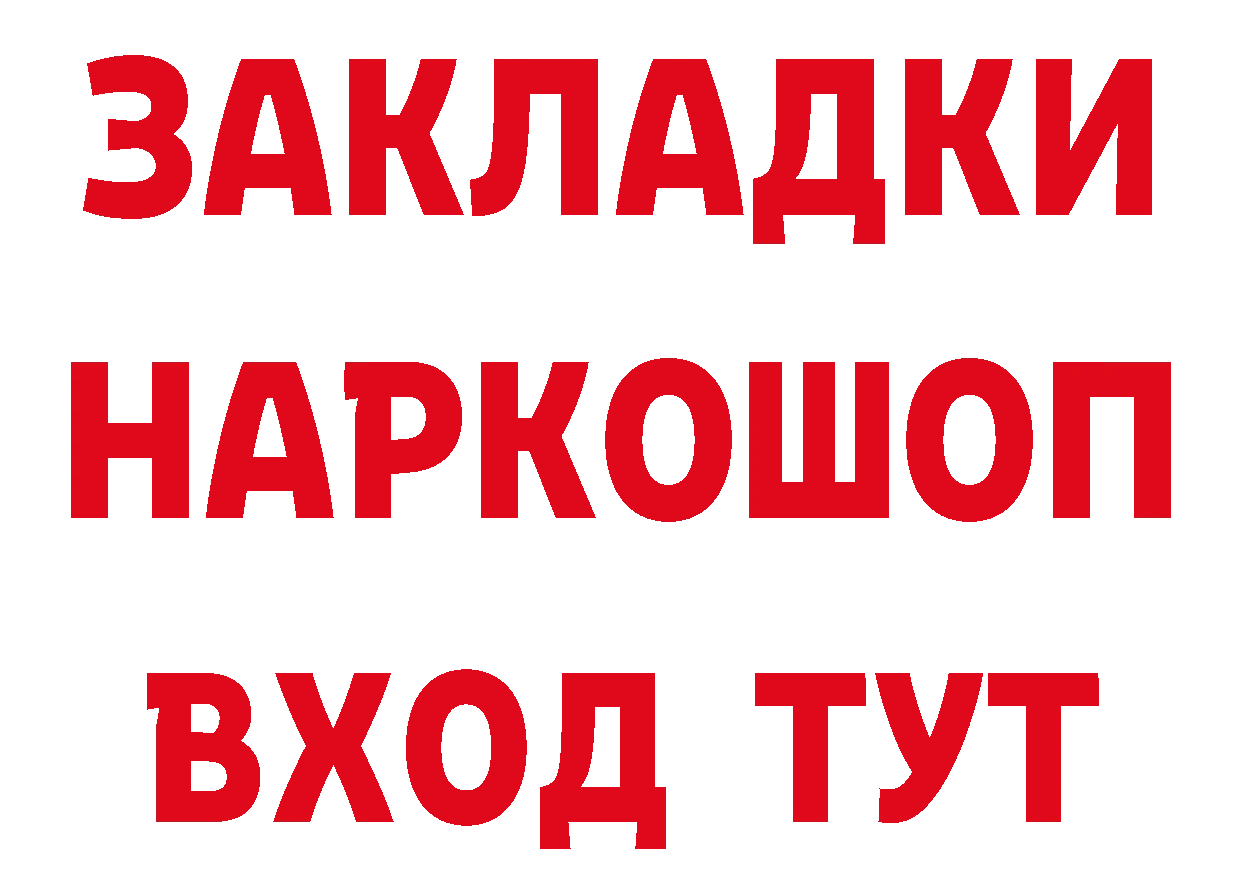 ЗАКЛАДКИ
НАРКОШОП
ВХОД ТУТ